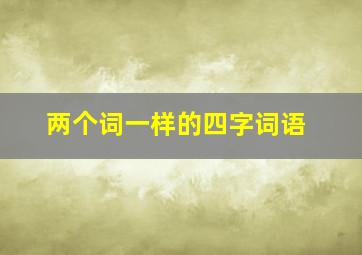 两个词一样的四字词语